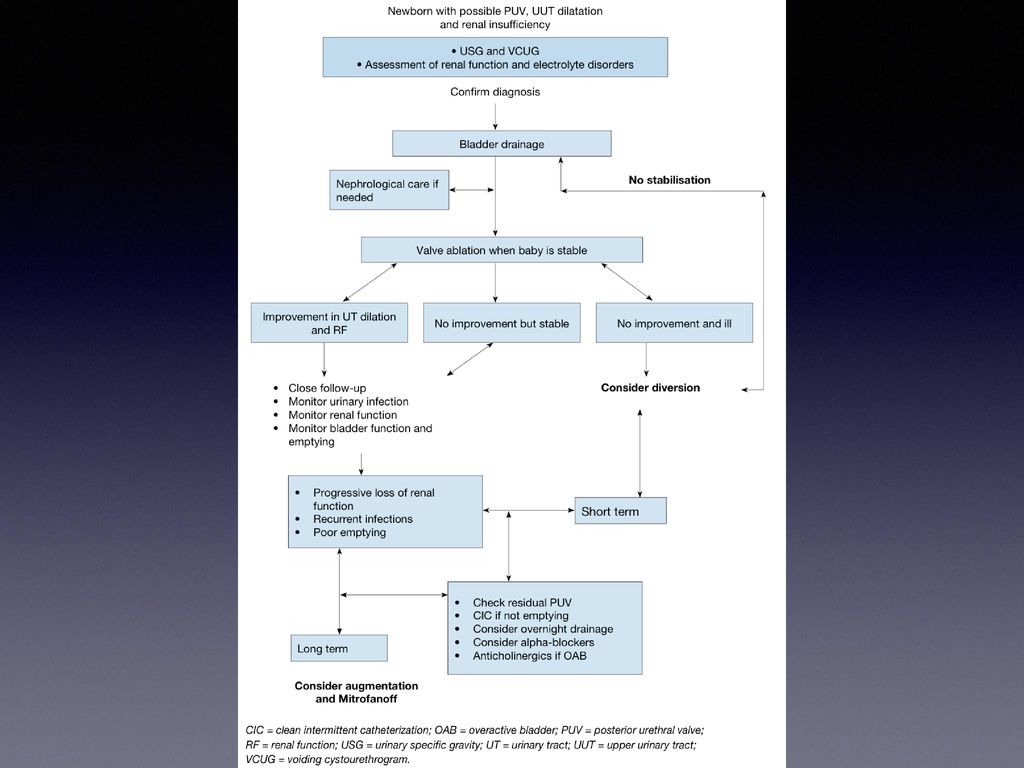 Newborn with possible PUV, UUT dilatation and renal insufficiency

• USG and VCUG
• Assessment of renal function and electrolyte disorders

Confirm diagnosis

Bladder drainage

Nephrological care if needed

No stabilisation

Valve ablation when baby is stable

Improvement in UT dilation and RF

No improvement but stable

No improvement and ill

• Close follow-up
• Monitor urinary infection
• Monitor renal function
• Monitor bladder function and emptying

Consider diversion

• Progressive loss of renal function
• Recurrent infections
• Poor emptying

Short term

• Check residual PUV
• CIC if not emptying
• Consider overnight drainage
• Consider alpha-blockers
• Anticholinergics if OAB

Long term

Consider augmentation and Mitrofanoff

CIC = clean intermittent catheterization; OAB = overactive bladder; PUV = posterior urethral valve; RF = renal function; USG = urinary specific gravity; UT = urinary tract; UUT = upper urinary tract; VCUG = voiding cystourethrogram.